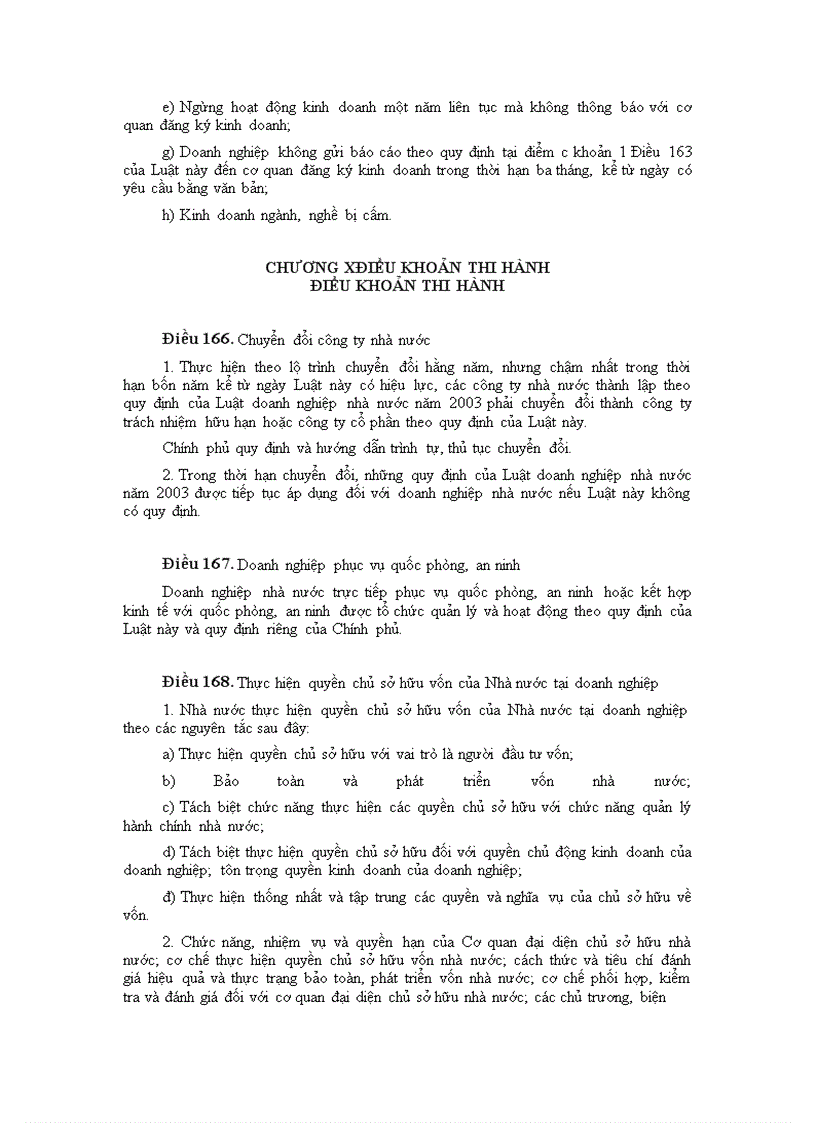 e) Ngừng hoạt động kinh doanh một năm liên tục mà không thông báo với cơ quan đăng ký kinh doanh;

g) Doanh nghiệp không gửi báo cáo theo quy định tại điểm c khoản 1 Điều 163 của Luật này đến cơ quan đăng ký kinh doanh trong thời hạn ba tháng, kể từ ngày có yêu cầu bằng văn bản;

h) Kinh doanh ngành, nghề bị cấm.

CHƯƠNG XĐIỀU KHOẢN THI HÀNH
ĐIỀU KHOẢN THI HÀNH

Điều 166. Chuyển đổi công ty nhà nước

1. Thực hiện theo lộ trình chuyển đổi hằng năm, nhưng chậm nhất trong thời hạn bốn năm kể từ ngày Luật này có hiệu lực, các công ty nhà nước thành lập theo quy định của Luật doanh nghiệp nhà nước năm 2003 phải chuyển đổi thành công ty trách nhiệm hữu hạn hoặc công ty cổ phần theo quy định của Luật này.

Chính phủ quy định và hướng dẫn trình tự, thủ tục chuyển đổi.

2. Trong thời hạn chuyển đổi, những quy định của Luật doanh nghiệp nhà nước năm 2003 được tiếp tục áp dụng đối với doanh nghiệp nhà nước nếu Luật này không có quy định.

Điều 167. Doanh nghiệp phục vụ quốc phòng, an ninh

Doanh nghiệp nhà nước trực tiếp phục vụ quốc phòng, an ninh hoặc kết hợp kinh tế với quốc phòng, an ninh được tổ chức quản lý và hoạt động theo quy định của Luật này và quy định riêng của Chính phủ.

Điều 168. Thực hiện quyền chủ sở hữu vốn của Nhà nước tại doanh nghiệp

1. Nhà nước thực hiện quyền chủ sở hữu vốn của Nhà nước tại doanh nghiệp theo các nguyên tắc sau đây:

a) Thực hiện quyền chủ sở hữu với vai trò là người đầu tư vốn;

b) Bảo toàn và phát triển vốn nhà nước;

c) Tách biệt chức năng thực hiện các quyền chủ sở hữu với chức năng quản lý hành chính nhà nước;

d) Tách biệt thực hiện quyền chủ sở hữu đối với quyền chủ động kinh doanh của doanh nghiệp; tôn trọng quyền kinh doanh của doanh nghiệp;

đ) Thực hiện thống nhất và tập trung các quyền và nghĩa vụ của chủ sở hữu về vốn.

2. Chức năng, nhiệm vụ và quyền hạn của Cơ quan đại diện chủ sở hữu nhà nước; cơ chế thực hiện quyền chủ sở hữu vốn nhà nước; cách thức và tiêu chí đánh giá hiệu quả và thực trạng bảo toàn, phát triển vốn nhà nước; cơ chế phối hợp, kiểm tra và đánh giá đối với cơ quan đại diện chủ sở hữu nhà nước; các chủ trương, biện